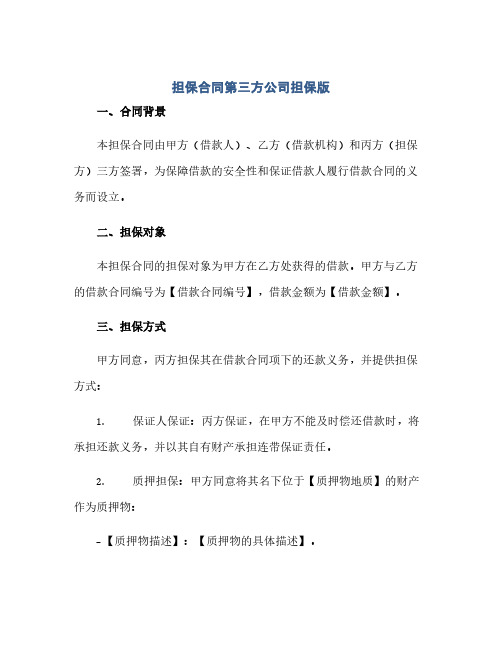 担保合同第三方公司担保版

一、合同背景

本担保合同由甲方（借款人）、乙方（借款机构）和丙方（担保方）三方签署，为保障借款的安全性和保证借款人履行借款合同的义务而设立。

二、担保对象

本担保合同的担保对象为甲方在乙方处获得的借款，甲方与乙方的借款合同编号为【借款合同编号】，借款金额为【借款金额】。

三、担保方式

甲方同意，丙方担保其在借款合同项下的还款义务，并提供担保方式：

1. 保证人保证：丙方保证，在甲方不能及时偿还借款时，将承担还款义务，并以其自有财产承担连带保证责任。

2. 质押担保：甲方同意将其名下位于【质押物地质】的财产作为质押物：

-【质押物描述】：【质押物的具体描述】。